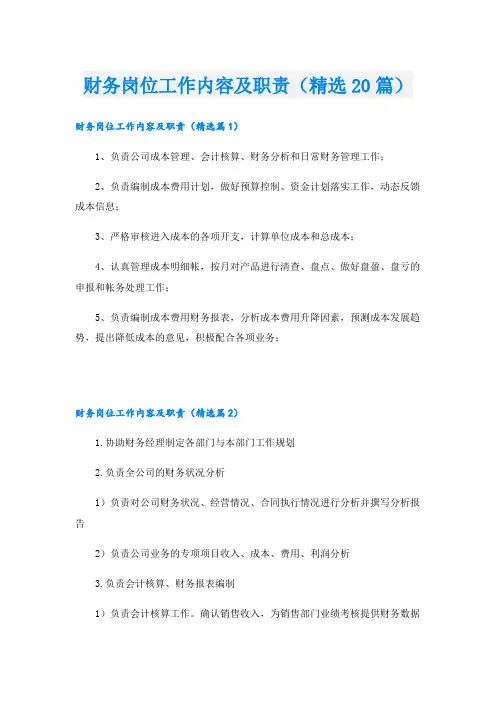 财务岗位工作内容及职责（精选20篇）

财务岗位工作内容及职责（精选篇1）

1、负责公司成本管理、会计核算、财务分析和日常财务管理工作；

2、负责编制成本费用计划，做好预算控制、资金计划落实工作，动态反馈成本信息；

3、严格审核进入成本的各项开支，计算单位成本和总成本；

4、认真管理成本明细帐，按月对产品进行清查、盘点、做好盘盈、盘亏的申报和帐务处理工作；

5、负责编制成本费用财务报表，分析成本费用升降因素，预测成本发展趋势，提出降低成本的意见，积极配合各项业务；

财务岗位工作内容及职责（精选篇2）

1.协助财务经理制定各部门与本部门工作规划

2.负责全公司的财务状况分析

1）负责对公司财务状况、经营情况、合同执行情况进行分析并撰写分析报告

2）负责公司业务的专项项目收入、成本、费用、利润分析

3.负责会计核算、财务报表编制

1）负责会计核算工作。确认销售收入，为销售部门业绩考核提供财务数据